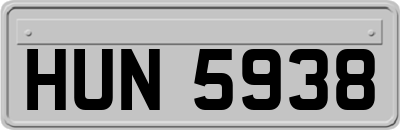 HUN 5938